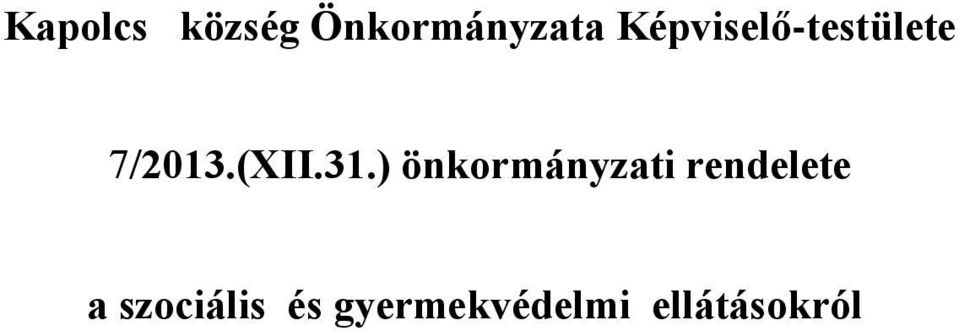 Kapolcs község Önkormányzata Képviselő-testülete

7/2013.(XII.31.) önkormányzati rendelete

a szociális és gyermekvédelmi ellátásokról